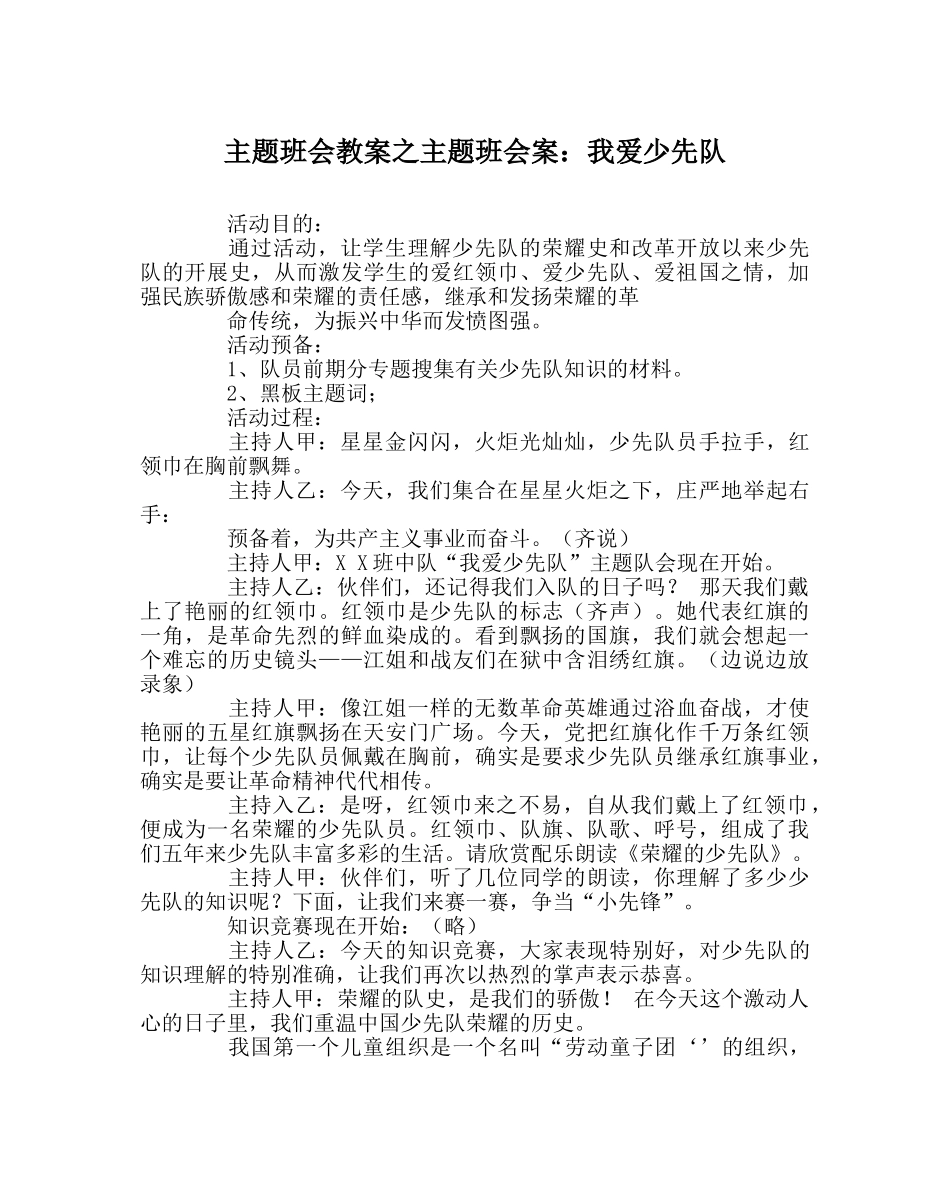 主题班会教案之主题班会案：我爱少先队

活动目的：

通过活动，让学生理解少先队的荣耀史和改革开放以来少先队的开展史，从而激发学生的爱红领巾、爱少先队、爱祖国之情，加强民族骄傲感和荣耀的责任感，继承和发扬荣耀的革

命传统，为振兴中华而发愤图强。

活动预备：

1、队员前期分专题搜集有关少先队知识的材料。

2、黑板主题词；

活动过程：

主持人甲：星星金闪闪，火炬光灿灿，少先队员手拉手，红领巾在胸前飘舞。

主持人乙：今天，我们集合在星星火炬之下，庄严地举起右手：

预备着，为共产主义事业而奋斗。（齐说）

主持人甲：X X班中队“我爱少先队”主题队会现在开始。

主持人乙：伙伴们，还记得我们入队的日子吗？ 那天我们戴上了艳丽的红领巾。红领巾是少先队的标志（齐声）。她代表红旗的一角，是革命先烈的鲜血染成的。看到飘扬的国旗，我们就会想起一个难忘的历史镜头——江姐和战友们在狱中含泪绣红旗。（边说边放录象）

主持人甲：像江姐一样的无数革命英雄通过浴血奋战，才使艳丽的五星红旗飘扬在天安门广场。今天，党把红旗化作千万条红领巾，让每个少先队员佩戴在胸前，确实是要求少先队员继承红旗事业，确实是要让革命精神代代相传。

主持入乙：是呀，红领巾来之不易，自从我们戴上了红领巾，便成为一名荣耀的少先队员。红领巾、队旗、队歌、呼号，组成了我们五年来少先队丰富多彩的生活。请欣赏配乐朗读《荣耀的少先队》。

主持人甲：伙伴们，听了几位同学的朗读，你理解了多少少先队的知识呢？下面，让我们来赛一赛，争当“小先锋”。

知识竞赛现在开始：（略）

主持人乙：今天的知识竞赛，大家表现特别好，对少先队的知识理解的特别准确，让我们再次以热烈的掌声表示恭喜。

主持人甲：荣耀的队史，是我们的骄傲！ 在今天这个激动人心的日子里，我们重温中国少先队荣耀的历史。

我国第一个儿童组织是一个名叫“劳动童子团‘’的组织，